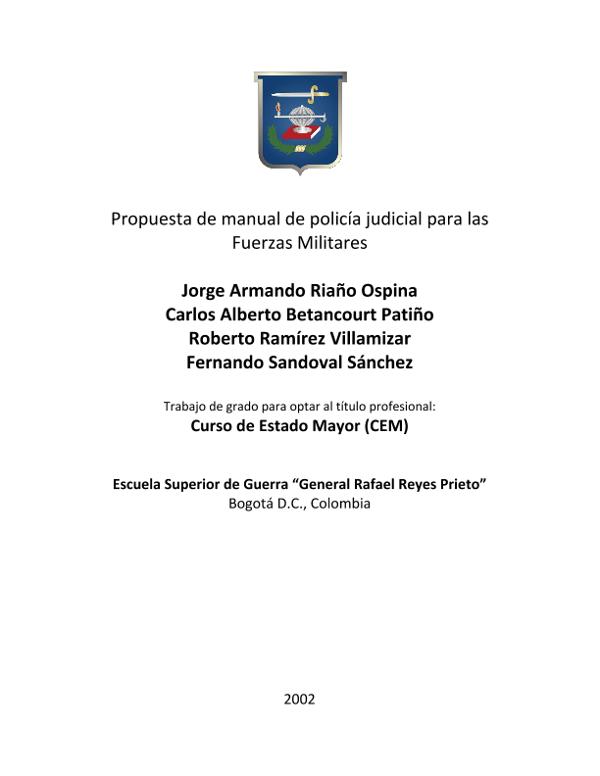 Propuesta de manual de policía judicial para las Fuerzas Militares

Jorge Armando Riaño Ospina
Carlos Alberto Betancourt Patiño
Roberto Ramírez Villamizar
Fernando Sandoval Sánchez

Trabajo de grado para optar al título profesional:
Curso de Estado Mayor (CEM)

Escuela Superior de Guerra "General Rafael Reyes Prieto"
Bogotá D.C., Colombia

2002